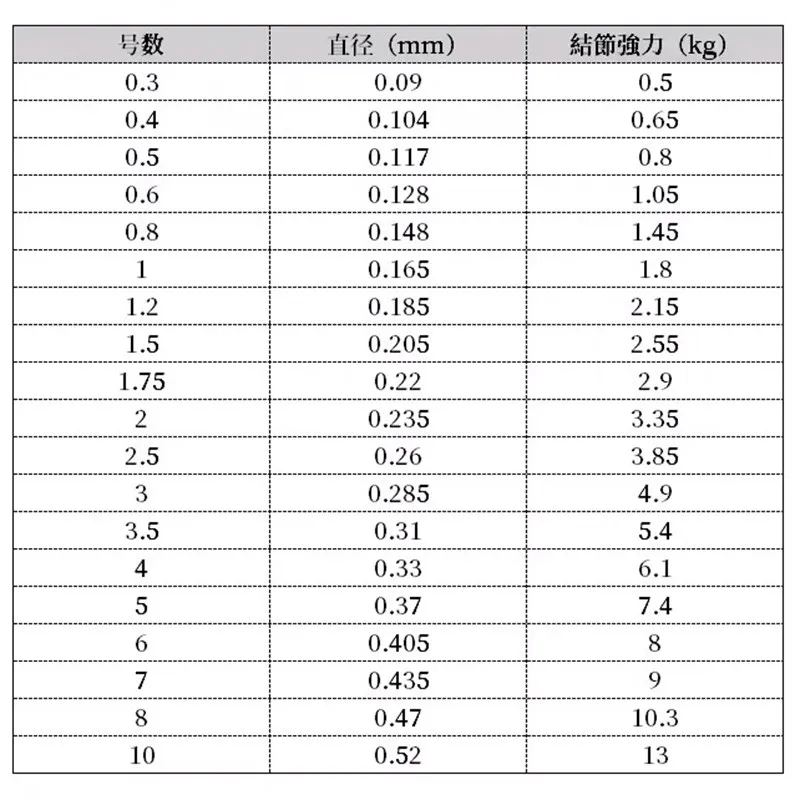 | 号数 | 直径（mm） | 結節強力（kg） |
|---|---|---|
| 0.3 | 0.09 | 0.5 |
| 0.4 | 0.104 | 0.65 |
| 0.5 | 0.117 | 0.8 |
| 0.6 | 0.128 | 1.05 |
| 0.8 | 0.148 | 1.45 |
| 1 | 0.165 | 1.8 |
| 1.2 | 0.185 | 2.15 |
| 1.5 | 0.205 | 2.55 |
| 1.75 | 0.22 | 2.9 |
| 2 | 0.235 | 3.35 |
| 2.5 | 0.26 | 3.85 |
| 3 | 0.285 | 4.9 |
| 3.5 | 0.31 | 5.4 |
| 4 | 0.33 | 6.1 |
| 5 | 0.37 | 7.4 |
| 6 | 0.405 | 8 |
| 7 | 0.435 | 9 |
| 8 | 0.47 | 10.3 |
| 10 | 0.52 | 13 |